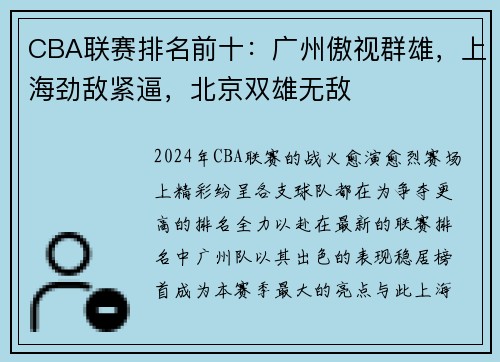 CBA联赛排名前十：广州傲视群雄，上海劲敌紧逼，北京双雄无敌

2024年CBA联赛的战火愈演愈烈赛场上精彩纷呈各支球队都在为争夺更高的排名全力以赴在最新的联赛排名中广州队以其出色的表现稳居榜首成为本赛季最大的亮点与此上海